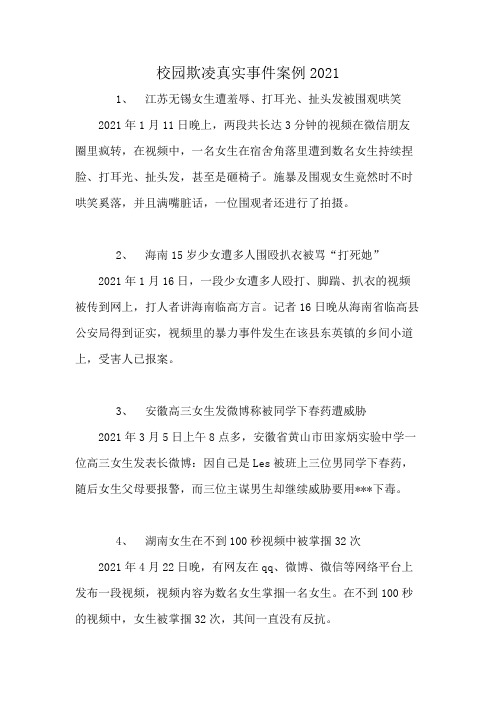 校园欺凌真实事件案例 2021

1、　江苏无锡女生遭羞辱、打耳光、扯头发被围观哄笑

2021 年 1 月 11 日晚上，两段共长达 3 分钟的视频在微信朋友圈里疯转，在视频中，一名女生在宿舍角落里遭到数名女生持续捏脸、打耳光、扯头发，甚至是砸椅子。施暴及围观女生竟然时不时哄笑奚落，并且满嘴脏话，一位围观者还进行了拍摄。

2、　海南 15 岁少女遭多人围殴扒衣被骂“打死她”

2021 年 1 月 16 日，一段少女遭多人殴打、脚踹、扒衣的视频被传到网上，打人者讲海南临高方言。记者 16 日晚从海南省临高县公安局得到证实，视频里的暴力事件发生在该县东英镇的乡间小道上，受害人已报案。

3、　安徽高三女生发微博称被同学下春药遭威胁

2021 年 3 月 5 日上午 8 点多，安徽省黄山市田家炳实验中学一位高三女生发表长微博：因自己是 Les 被班上三位男同学下春药，随后女生父母要报警，而三位主谋男生却继续威胁要用***下毒。

4、　湖南女生在不到 100 秒视频中被掌掴 32 次

2021 年 4 月 22 日晚，有网友在 qq、微博、微信等网络平台上发布一段视频，视频内容为数名女生掌掴一名女生。在不到 100 秒的视频中，女生被掌掴 32 次，其间一直没有反抗。